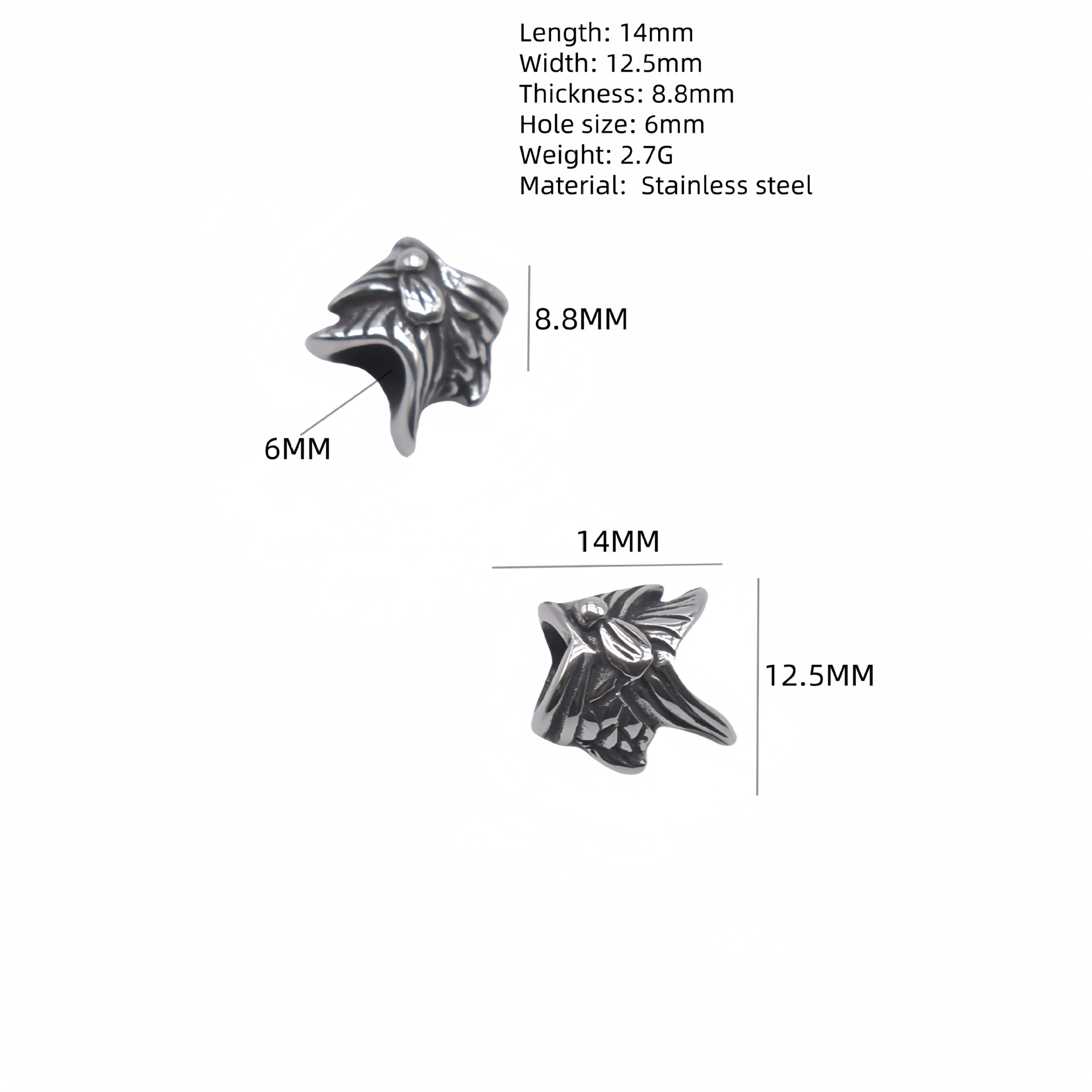 Length: 14mm
Width: 12.5mm
Thickness: 8.8mm
Hole size: 6mm
Weight: 2.7G
Material:  Stainless steel

8.8MM

6MM

14MM

12.5MM